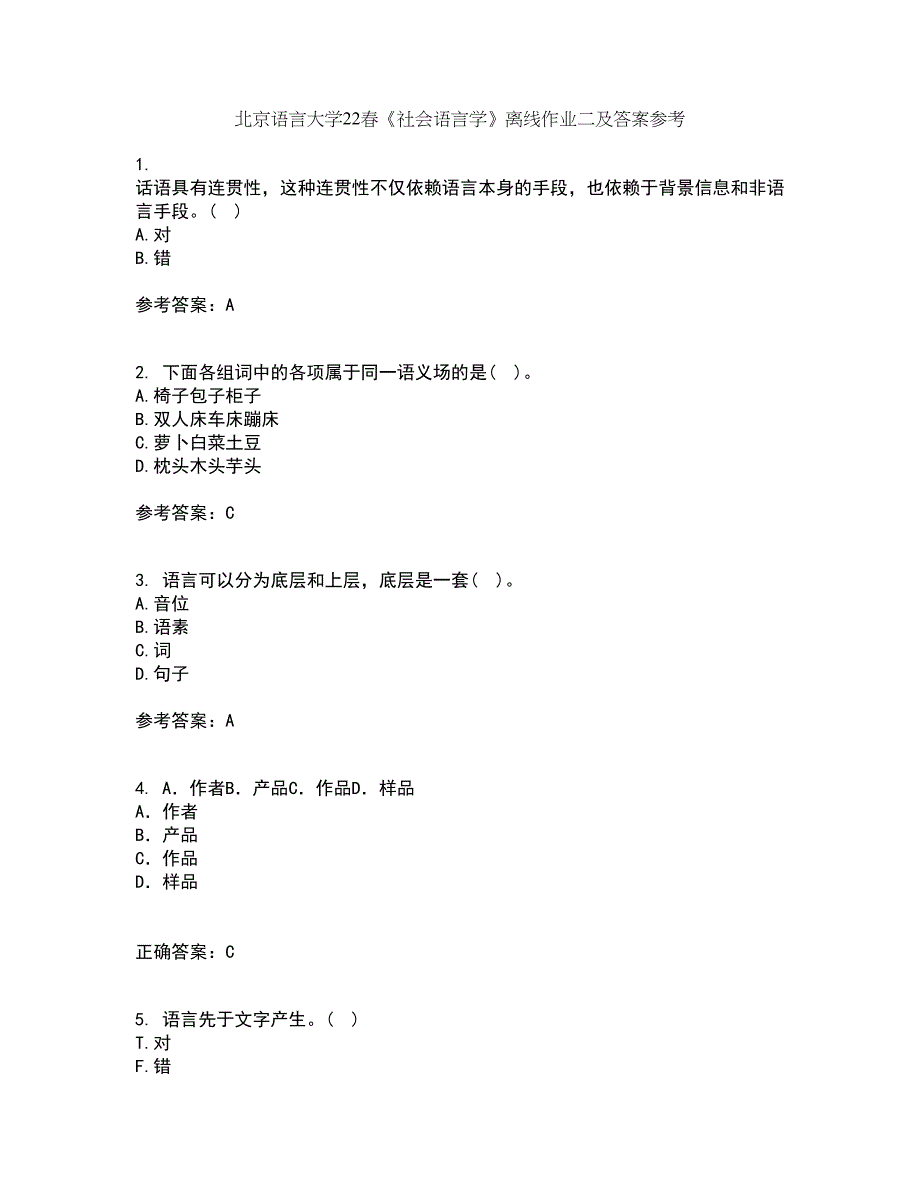 北京语言大学22春《社会语言学》离线作业二及答案参考

1.
话语具有连贯性，这种连贯性不仅依赖语言本身的手段，也依赖于背景信息和非语言手段。( )
A.对
B.错

参考答案：A

2. 下面各组词中的各项属于同一语义场的是( )。
A.椅子包子柜子
B.双人床车床蹦床
C.萝卜白菜土豆
D.枕头木头芋头

参考答案：C

3. 语言可以分为底层和上层，底层是一套( )。
A.音位
B.语素
C.词
D.句子

参考答案：A

4. A．作者B．产品C．作品D．样品
A．作者
B．产品
C．作品
D．样品

正确答案：C

5. 语言先于文字产生。( )
T.对
F.错